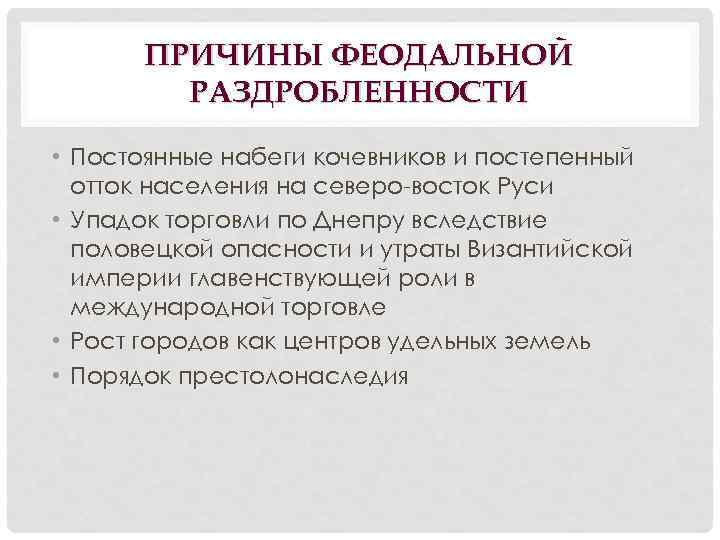 ПРИЧИНЫ ФЕОДАЛЬНОЙ РАЗДРОБЛЕННОСТИ

• Постоянные набеги кочевников и постепенный отток населения на северо-восток Руси
• Упадок торговли по Днепру вследствие половецкой опасности и утраты Византийской империи главенствующей роли в международной торговле
• Рост городов как центров удельных земель
• Порядок престолонаследия